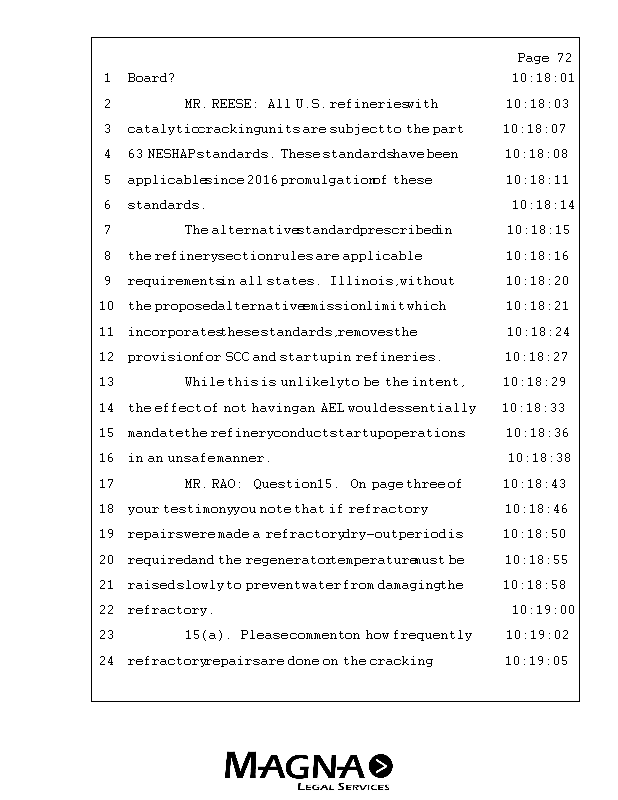 Page 72

1 Board? 10:18:01

2 MR. REESE: All U.S. refineries with 10:18:03

3 catalytic cracking units are subject to the part 10:18:07

4 63 NESHAP standards. These standards have been 10:18:08

5 applicable since 2016 promulgation of these 10:18:11

6 standards. 10:18:14

7 The alternative standard prescribed in 10:18:15

8 the refinery section rules are applicable 10:18:16

9 requirements in all states. Illinois, without 10:18:20

10 the proposed alternative emission limit which 10:18:21

11 incorporates these standards, removes the 10:18:24

12 provision for SCC and startup in refineries. 10:18:27

13 While this is unlikely to be the intent, 10:18:29

14 the effect of not having an AEL would essentially 10:18:33

15 mandate the refinery conduct startup operations 10:18:36

16 in an unsafe manner. 10:18:38

17 MR. RAO: Question 15. On page three of 10:18:43

18 your testimony you note that if refractory 10:18:46

19 repairs were made a refractory dry-out period is 10:18:50

20 required and the regenerator temperature must be 10:18:55

21 raised slowly to prevent water from damaging the 10:18:58

22 refractory. 10:19:00

23 15(a). Please comment on how frequently 10:19:02

24 refractory repairs are done on the cracking 10:19:05

MAGNA
LEGAL SERVICES